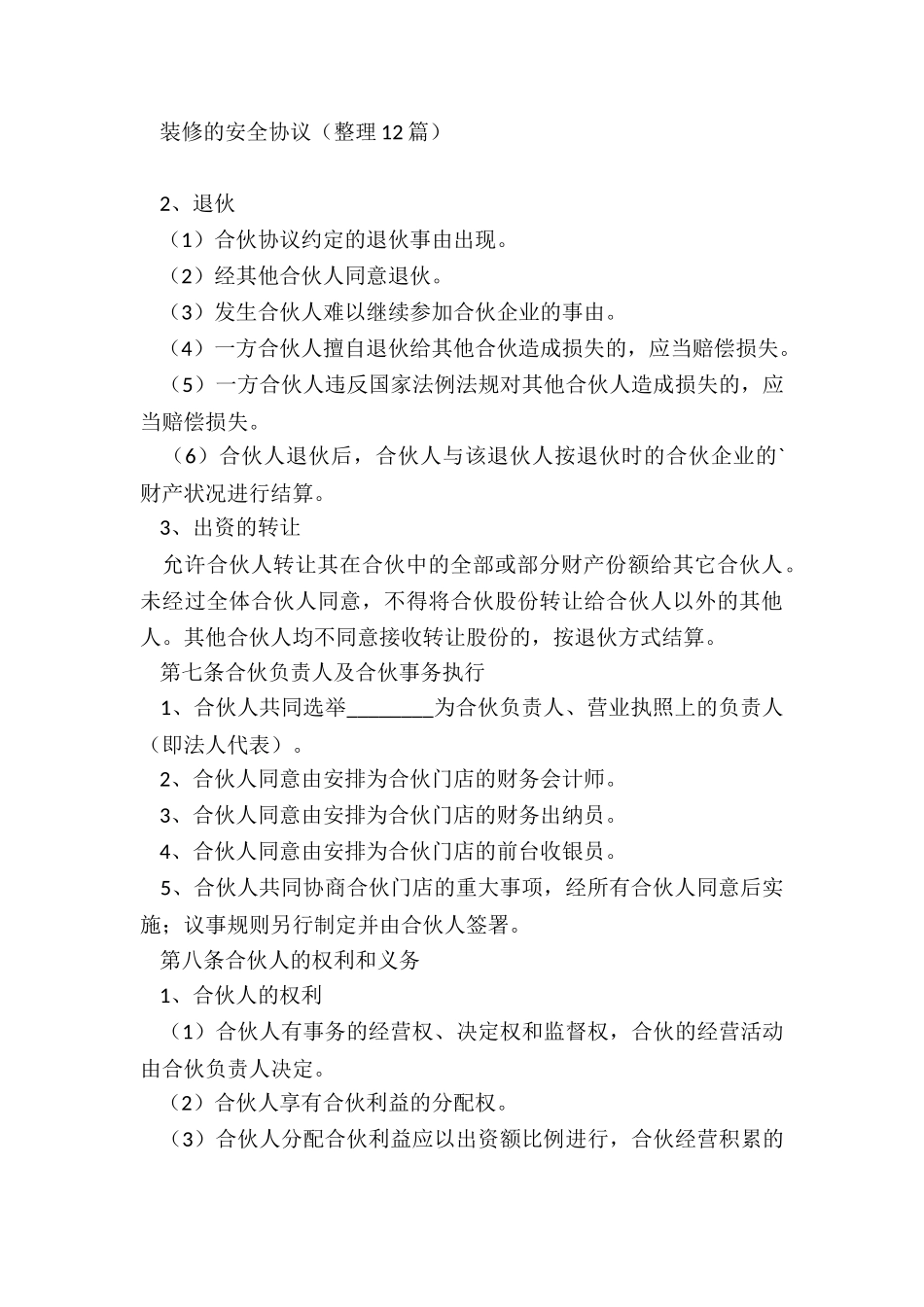 装修的安全协议（整理12篇）

2、退伙

（1）合伙协议约定的退伙事由出现。

（2）经其他合伙人同意退伙。

（3）发生合伙人难以继续参加合伙企业的事由。

（4）一方合伙人擅自退伙给其他合伙造成损失的，应当赔偿损失。

（5）一方合伙人违反国家法例法规对其他合伙人造成损失的，应当赔偿损失。

（6）合伙人退伙后，合伙人与该退伙人按退伙时的合伙企业的`财产状况进行结算。

3、出资的转让

允许合伙人转让其在合伙中的全部或部分财产份额给其它合伙人。未经过全体合伙人同意，不得将合伙股份转让给合伙人以外的其他人。其他合伙人均不同意接收转让股份的，按退伙方式结算。

第七条合伙负责人及合伙事务执行

1、合伙人共同选举________为合伙负责人、营业执照上的负责人（即法人代表）。

2、合伙人同意由安排为合伙门店的财务会计师。

3、合伙人同意由安排为合伙门店的财务出纳员。

4、合伙人同意由安排为合伙门店的前台收银员。

5、合伙人共同协商合伙门店的重大事项，经所有合伙人同意后实施；议事规则另行制定并由合伙人签署。

第八条合伙人的权利和义务

1、合伙人的权利

（1）合伙人有事务的经营权、决定权和监督权，合伙的经营活动由合伙负责人决定。

（2）合伙人享有合伙利益的分配权。

（3）合伙人分配合伙利益应以出资额比例进行，合伙经营积累的